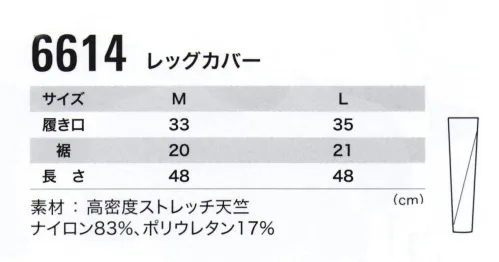 6614 レッグカバー

| サイズ | M | L |
|---|---|---|
| 履き口 | 33 | 35 |
| 裾 | 20 | 21 |
| 長　さ | 48 | 48 |

(cm)

素材 ： 高密度ストレッチ天竺
ナイロン83%、ポリウレタン17%